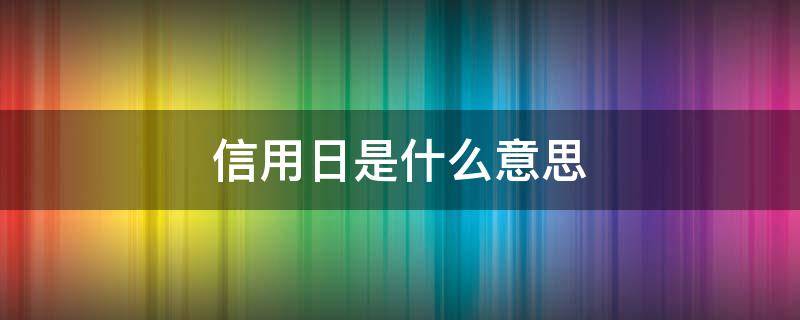 信用日是什么意思